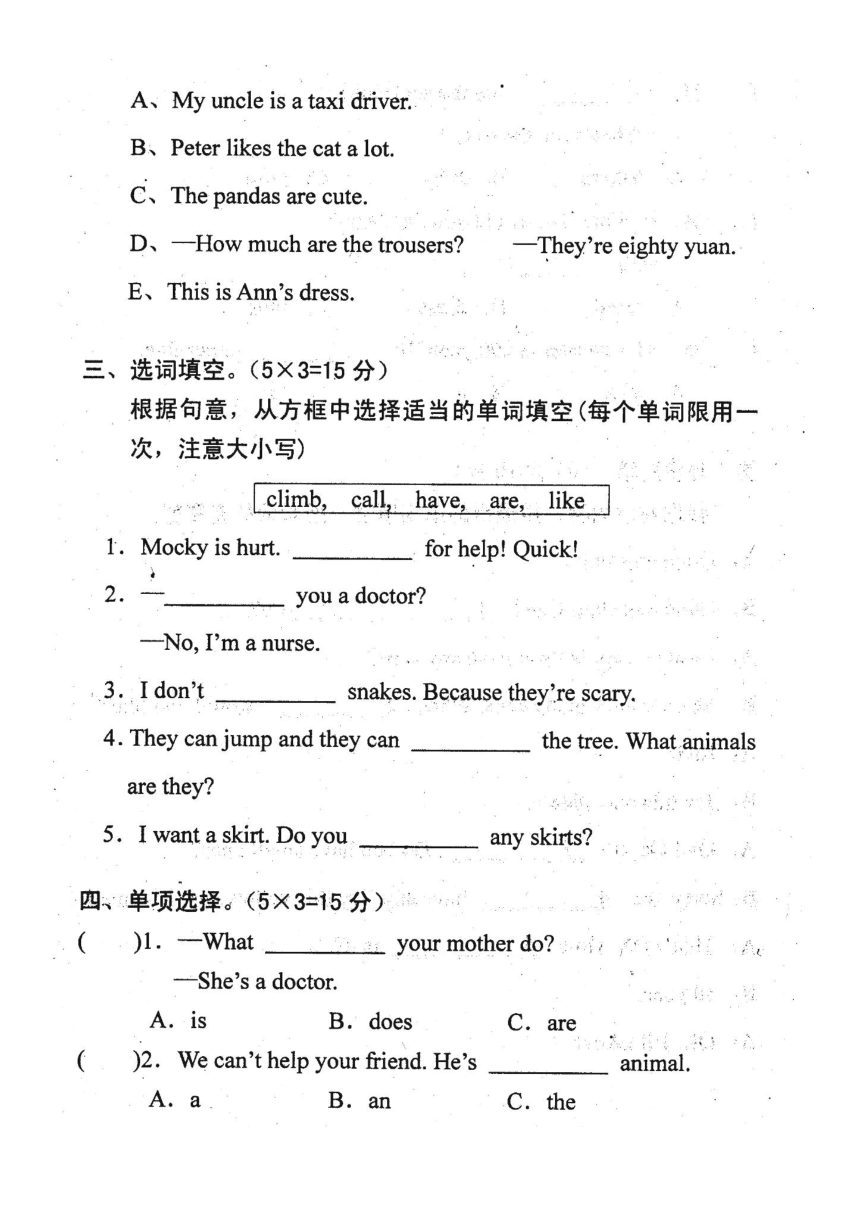 A、My uncle is a taxi driver.

B、Peter likes the cat a lot.

C、The pandas are cute.

D、—How much are the trousers? —They're eighty yuan.

E、This is Ann's dress.

三、选词填空。(5×3=15 分)
根据句意，从方框中选择适当的单词填空(每个单词限用一次，注意大小写)

climb, call, have, are, like

1. Mocky is hurt. __________ for help! Quick!

2. —__________ you a doctor?
—No, I'm a nurse.

3. I don't __________ snakes. Because they're scary.

4. They can jump and they can __________ the tree. What animals are they?

5. I want a skirt. Do you __________ any skirts?

四、单项选择。(5×3=15 分)

( )1. —What __________ your mother do?
—She's a doctor.
A. is B. does C. are

( )2. We can't help your friend. He's __________ animal.
A. a B. an C. the